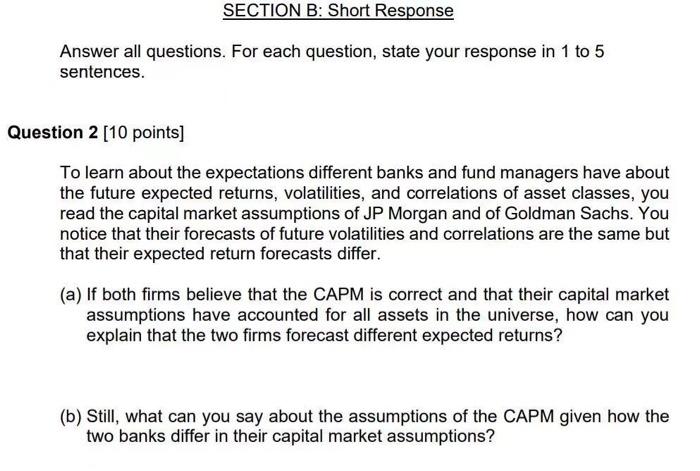 SECTION B: Short Response

Answer all questions. For each question, state your response in 1 to 5 sentences.

Question 2 [10 points]

To learn about the expectations different banks and fund managers have about the future expected returns, volatilities, and correlations of asset classes, you read the capital market assumptions of JP Morgan and of Goldman Sachs. You notice that their forecasts of future volatilities and correlations are the same but that their expected return forecasts differ.

(a) If both firms believe that the CAPM is correct and that their capital market assumptions have accounted for all assets in the universe, how can you explain that the two firms forecast different expected returns?

(b) Still, what can you say about the assumptions of the CAPM given how the two banks differ in their capital market assumptions?